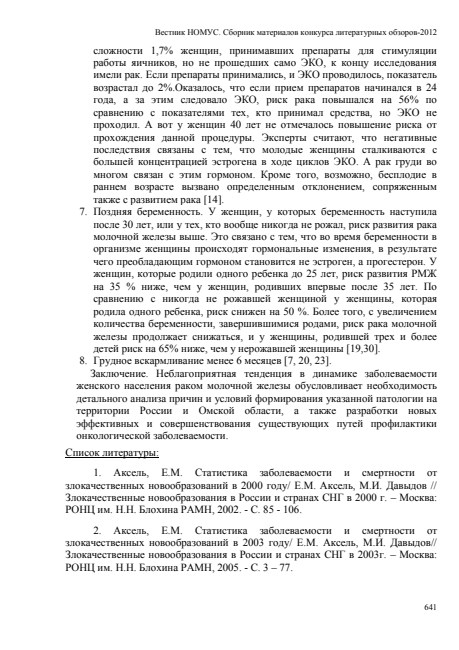 Вестник НОМУС. Сборник материалов конкурса литературных обзоров-2012

сложности 1,7% женщин, принимавших препараты для стимуляции работы яичников, но не прошедших само ЭКО, к концу исследования имели рак. Если препараты принимались, и ЭКО проводилось, показатель возрастал до 2%.Оказалось, что если прием препаратов начинался в 24 года, а за этим следовало ЭКО, риск рака повышался на 56% по сравнению с показателями тех, кто принимал средства, но ЭКО не проходил. А вот у женщин 40 лет не отмечалось повышение риска от прохождения данной процедуры. Эксперты считают, что негативные последствия связаны с тем, что молодые женщины сталкиваются с большей концентрацией эстрогена в ходе циклов ЭКО. А рак груди во многом связан с этим гормоном. Кроме того, возможно, бесплодие в раннем возрасте вызвано определенным отклонением, сопряженным также с развитием рака [14].

7. Поздняя беременность. У женщин, у которых беременность наступила после 30 лет, или у тех, кто вообще никогда не рожал, риск развития рака молочной железы выше. Это связано с тем, что во время беременности в организме женщины происходят гормональные изменения, в результате чего преобладающим гормоном становится не эстроген, а прогестерон. У женщин, которые родили одного ребенка до 25 лет, риск развития РМЖ на 35 % ниже, чем у женщин, родивших впервые после 35 лет. По сравнению с никогда не рожавшей женщиной у женщины, которая родила одного ребенка, риск снижен на 50 %. Более того, с увеличением количества беременности, завершившимися родами, риск рака молочной железы продолжает снижаться, и у женщины, родившей трех и более детей риск на 65% ниже, чем у нерожавшей женщины [19,30].

8. Грудное вскармливание менее 6 месяцев [7, 20, 23].

Заключение. Неблагоприятная тенденция в динамике заболеваемости женского населения раком молочной железы обусловливает необходимость детального анализа причин и условий формирования указанной патологии на территории России и Омской области, а также разработки новых эффективных и совершенствования существующих путей профилактики онкологической заболеваемости.

Список литературы:

1. Аксель, Е.М. Статистика заболеваемости и смертности от злокачественных новообразований в 2000 году/ Е.М. Аксель, М.И. Давыдов // Злокачественные новообразования в России и странах СНГ в 2000 г. – Москва: РОНЦ им. Н.Н. Блохина РАМН, 2002. - С. 85 - 106.

2. Аксель, Е.М. Статистика заболеваемости и смертности от злокачественных новообразований в 2003 году/ Е.М. Аксель, М.И. Давыдов// Злокачественные новообразования в России и странах СНГ в 2003г. – Москва: РОНЦ им. Н.Н. Блохина РАМН, 2005. - С. 3 – 77.

641